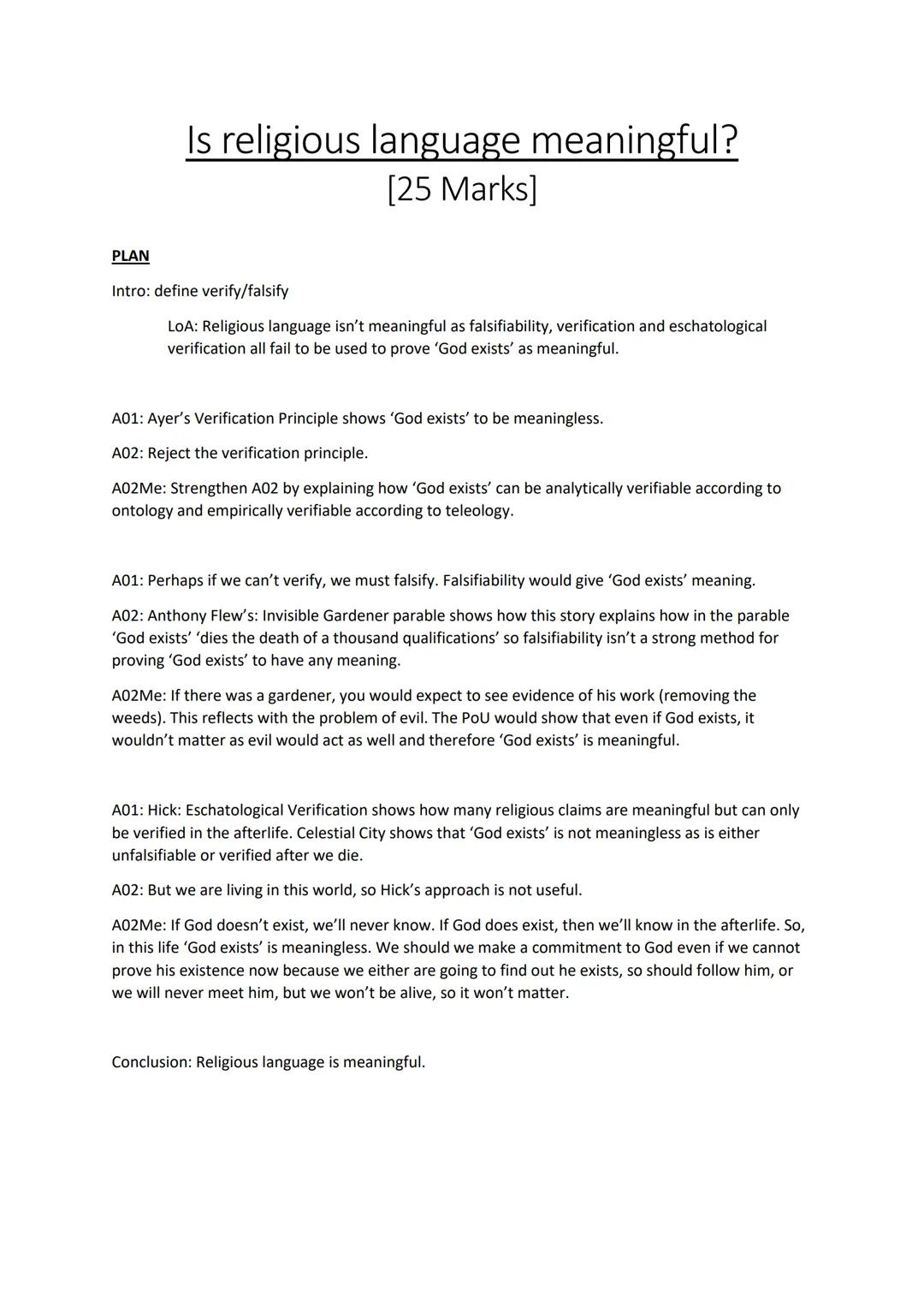 Is religious language meaningful?
[25 Marks]

PLAN

Intro: define verify/falsify

LoA: Religious language isn't meaningful as falsifiability, verification and eschatological verification all fail to be used to prove 'God exists' as meaningful.

A01: Ayer's Verification Principle shows 'God exists' to be meaningless.

A02: Reject the verification principle.

A02Me: Strengthen A02 by explaining how 'God exists' can be analytically verifiable according to ontology and empirically verifiable according to teleology.

A01: Perhaps if we can't verify, we must falsify. Falsifiability would give 'God exists' meaning.

A02: Anthony Flew's: Invisible Gardener parable shows how this story explains how in the parable 'God exists' 'dies the death of a thousand qualifications' so falsifiability isn't a strong method for proving 'God exists' to have any meaning.

A02Me: If there was a gardener, you would expect to see evidence of his work (removing the weeds). This reflects with the problem of evil. The PoU would show that even if God exists, it wouldn't matter as evil would act as well and therefore 'God exists' is meaningful.

A01: Hick: Eschatological Verification shows how many religious claims are meaningful but can only be verified in the afterlife. Celestial City shows that 'God exists' is not meaningless as is either unfalsifiable or verified after we die.

A02: But we are living in this world, so Hick's approach is not useful.

A02Me: If God doesn't exist, we'll never know. If God does exist, then we'll know in the afterlife. So, in this life 'God exists' is meaningless. We should we make a commitment to God even if we cannot prove his existence now because we either are going to find out he exists, so should follow him, or we will never meet him, but we won't be alive, so it won't matter.

Conclusion: Religious language is meaningful.